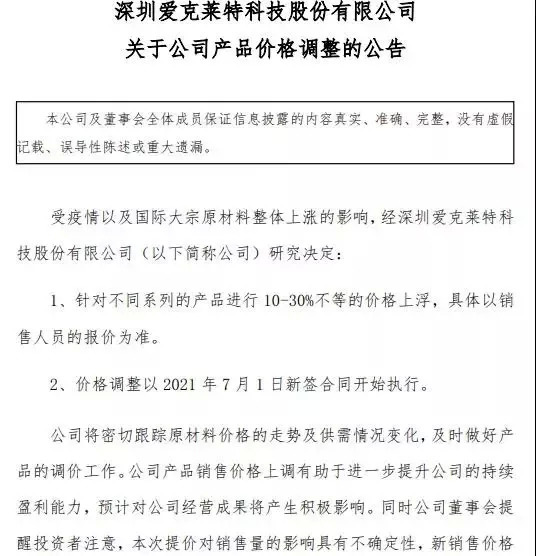 深圳爱克莱特科技股份有限公司
关于公司产品价格调整的公告

本公司及董事会全体成员保证信息披露的内容真实、准确、完整，没有虚假记载、误导性陈述或重大遗漏。

受疫情以及国际大宗原材料整体上涨的影响，经深圳爱克莱特科技股份有限公司（以下简称公司）研究决定：

1、针对不同系列的产品进行 10-30%不等的价格上浮，具体以销售人员的报价为准。

2、价格调整以 2021 年 7 月 1 日新签合同开始执行。

公司将密切跟踪原材料价格的走势及供需情况变化，及时做好产品的调价工作。公司产品销售价格上调有助于进一步提升公司的持续盈利能力，预计对公司经营成果将产生积极影响。同时公司董事会提醒投资者注意，本次提价对销售量的影响具有不确定性，新销售价格